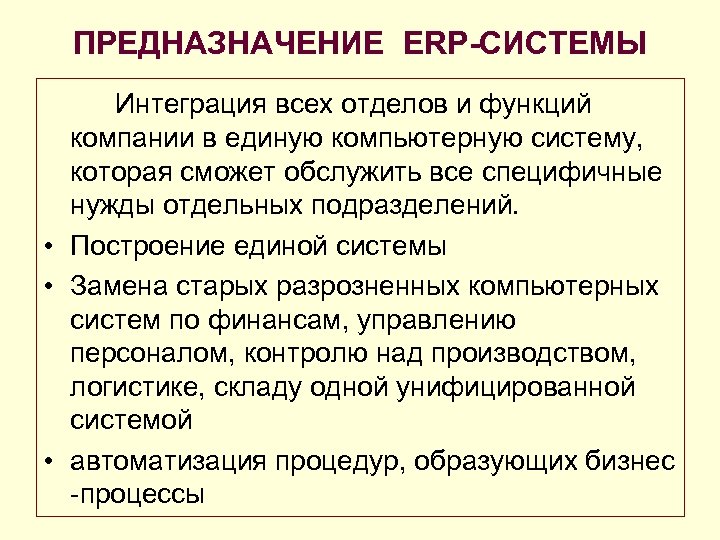 ПРЕДНАЗНАЧЕНИЕ ERP-СИСТЕМЫ

Интеграция всех отделов и функций компании в единую компьютерную систему, которая сможет обслужить все специфичные нужды отдельных подразделений.

• Построение единой системы
• Замена старых разрозненных компьютерных систем по финансам, управлению персоналом, контролю над производством, логистике, складу одной унифицированной системой
• автоматизация процедур, образующих бизнес -процессы